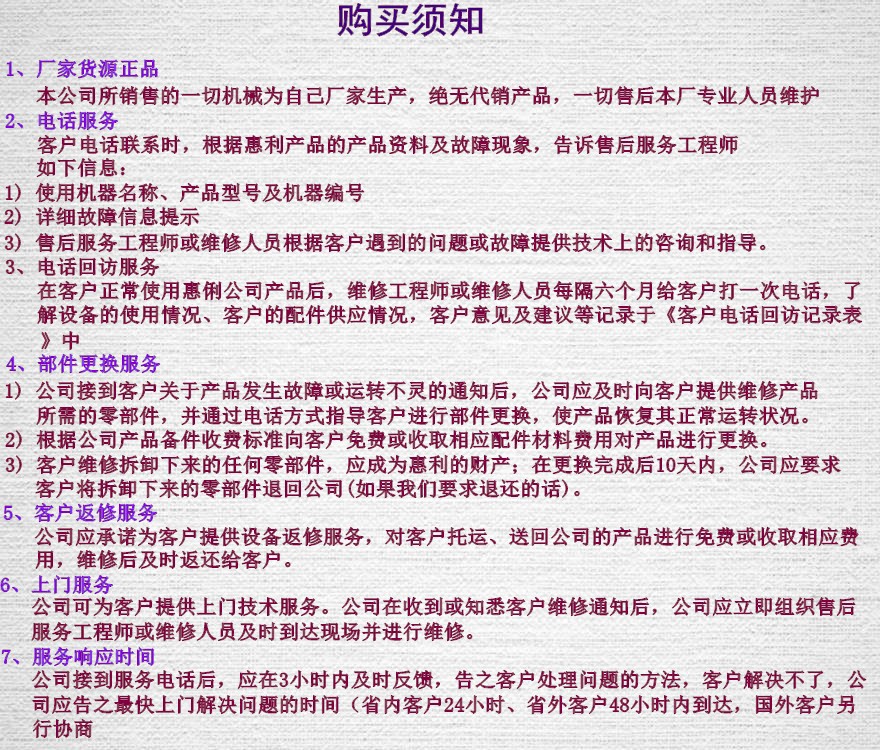 购买须知

1、厂家货源正品
本公司所销售的一切机械为自己厂家生产，绝无代销产品，一切售后本厂专业人员维护

2、电话服务
客户电话联系时，根据惠利产品的产品资料及故障现象，告诉售后服务工程师如下信息：
1）使用机器名称、产品型号及机器编号
2）详细故障信息提示
3）售后服务工程师或维修人员根据客户遇到的问题或故障提供技术上的咨询和指导。

3、电话回访服务
在客户正常使用惠俐公司产品后，维修工程师或维修人员每隔六个月给客户打一次电话，了解设备的使用情况、客户的配件供应情况，客户意见及建议等记录于《客户电话回访记录表》中

4、部件更换服务
1）公司接到客户关于产品发生故障或运转不灵的通知后，公司应及时向客户提供维修产品所需的零部件，并通过电话方式指导客户进行部件更换，使产品恢复其正常运转状况。
2）根据公司产品备件收费标准向客户免费或收取相应配件材料费用对产品进行更换。
3）客户维修拆卸下来的任何零部件，应成为惠利的财产；在更换完成后10天内，公司应要求客户将拆卸下来的零部件退回公司(如果我们要求退还的话)。

5、客户返修服务
公司应承诺为客户提供设备返修服务，对客户托运、送回公司的产品进行免费或收取相应费用，维修后及时返还给客户。

6、上门服务
公司可为客户提供上门技术服务。公司在收到或知悉客户维修通知后，公司应立即组织售后服务工程师或维修人员及时到达现场并进行维修。

7、服务响应时间
公司接到服务电话后，应在3小时内及时反馈，告之客户处理问题的方法，客户解决不了，公司应告之最快上门解决问题的时间（省内客户24小时、省外客户48小时内到达，国外客户另行协商